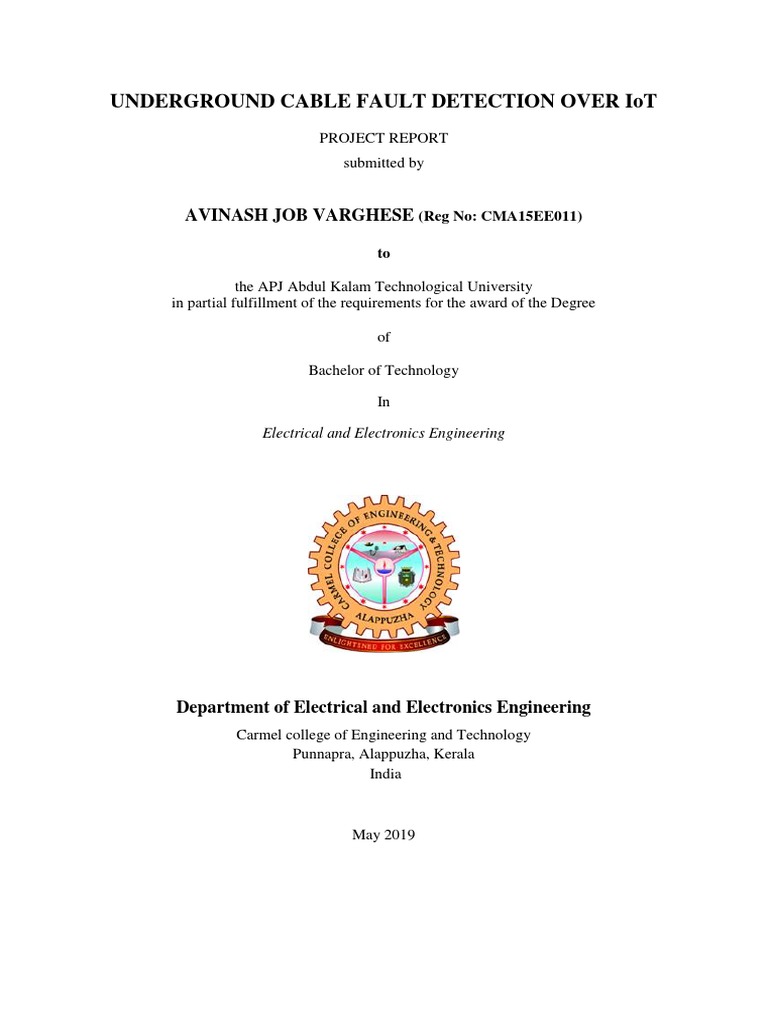 UNDERGROUND CABLE FAULT DETECTION OVER IoT

PROJECT REPORT

submitted by

AVINASH JOB VARGHESE (Reg No: CMA15EE011)

to

the APJ Abdul Kalam Technological University
in partial fulfillment of the requirements for the award of the Degree

of

Bachelor of Technology

In

Electrical and Electronics Engineering

CARMEL COLLEGE OF ENGINEERING & TECHNOLOGY
ALAPPUZHA
ENLIGHTENED FOR EXCELLENCE

Department of Electrical and Electronics Engineering

Carmel college of Engineering and Technology
Punnapra, Alappuzha, Kerala
India

May 2019